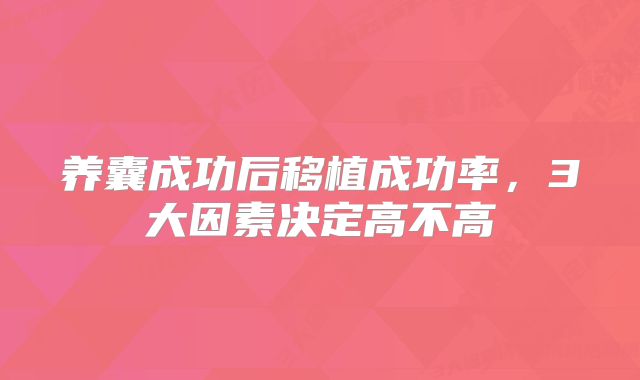 养囊成功后移植成功率，3大因素决定高不高